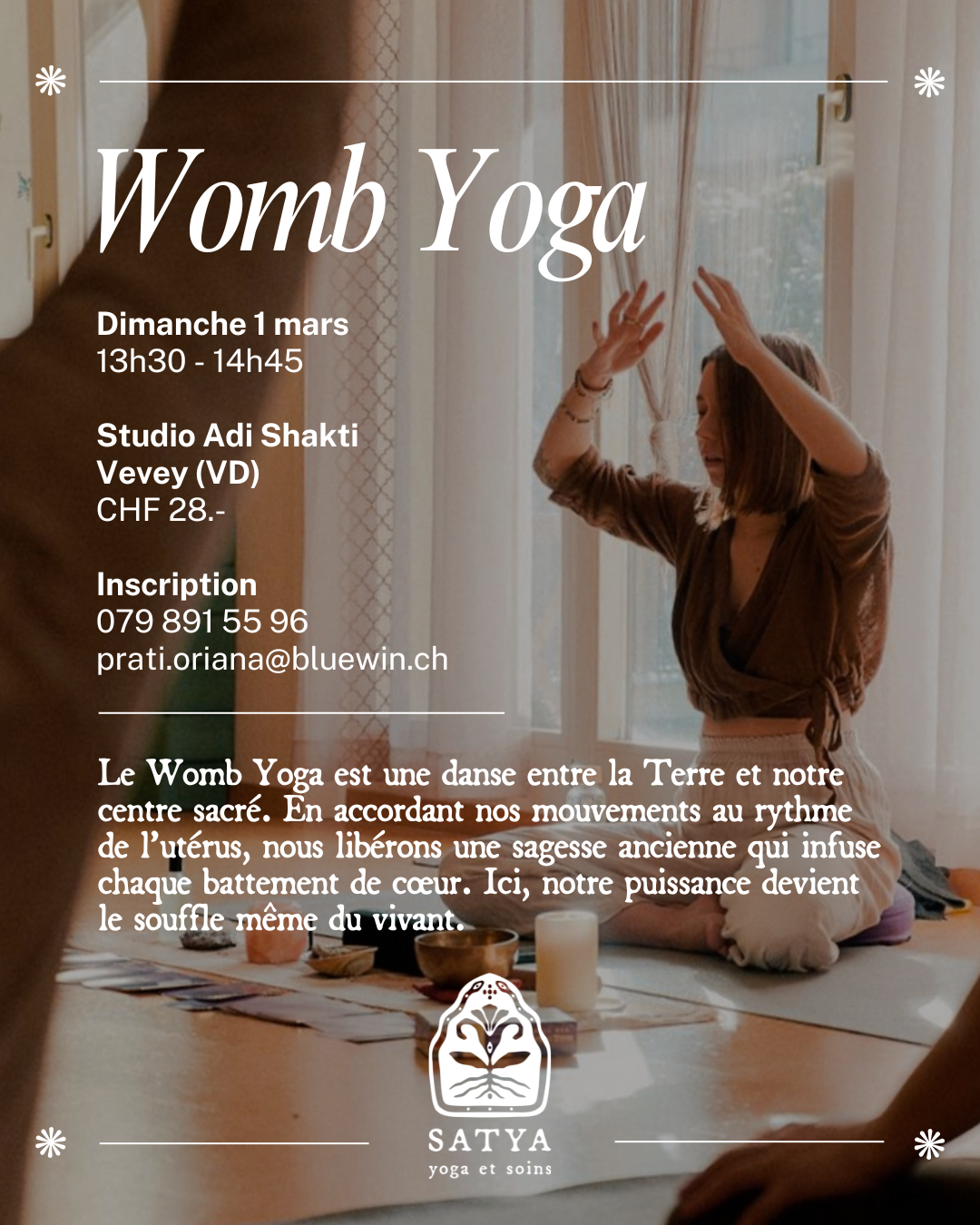 Womb Yoga

Dimanche 1 mars
13h30 - 14h45

Studio Adi Shakti
Vevey (VD)
CHF 28.-

Inscription
079 891 55 96
prati.oriana@bluewin.ch

Le Womb Yoga est une danse entre la Terre et notre centre sacré. En accordant nos mouvements au rythme de l'utérus, nous libérons une sagesse ancienne qui infuse chaque battement de cœur. Ici, notre puissance devient le souffle même du vivant.

SATYA
yoga et soins